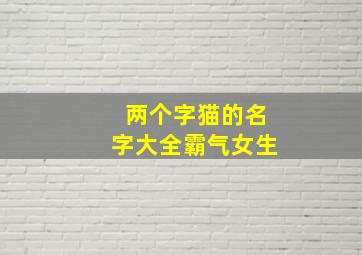 两个字猫的名字大全霸气女生